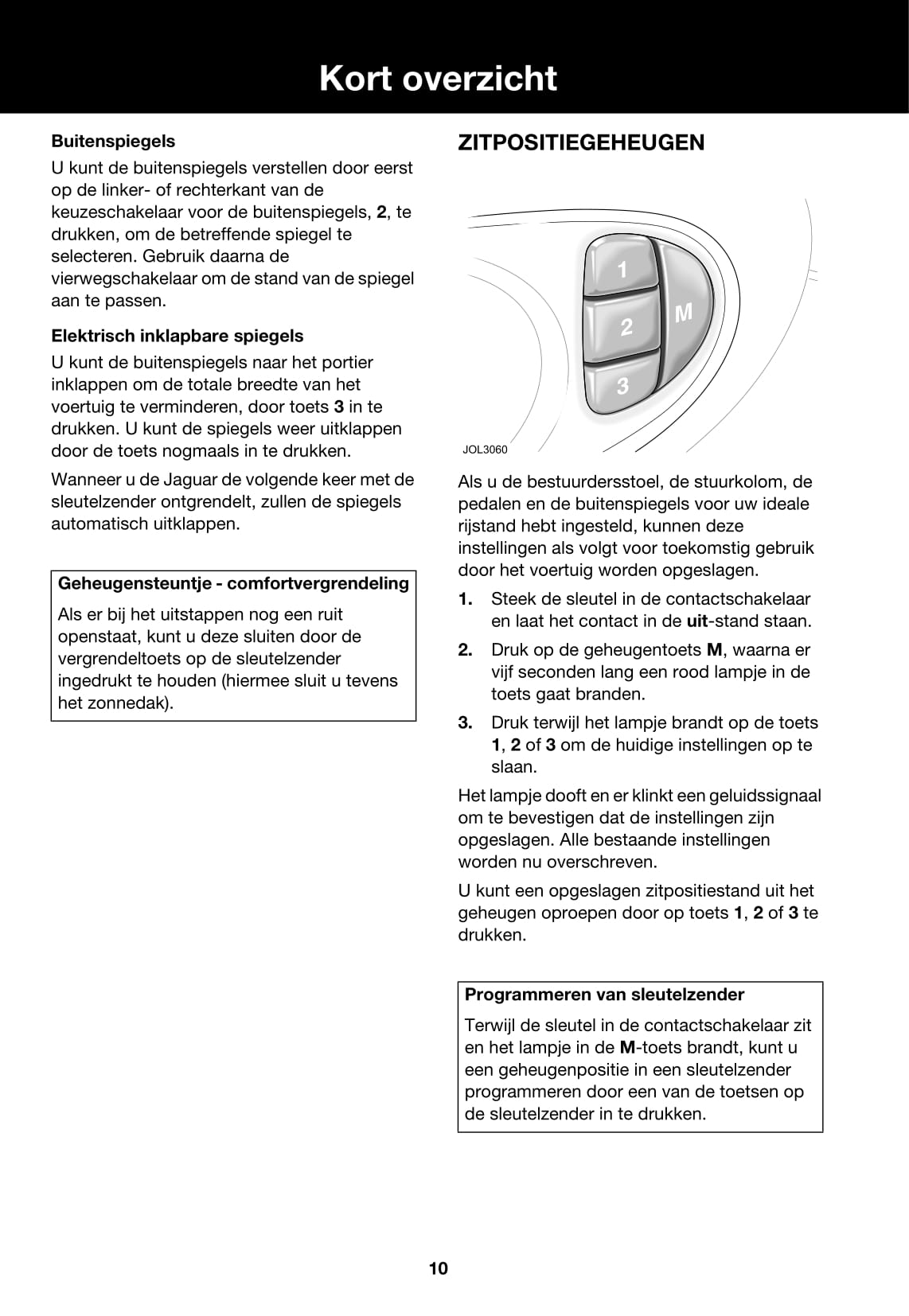 Kort overzicht

Buitenspiegels

U kunt de buitenspiegels verstellen door eerst op de linker- of rechterkant van de keuzeschakelaar voor de buitenspiegels, 2, te drukken, om de betreffende spiegel te selecteren. Gebruik daarna de vierwegschakelaar om de stand van de spiegel aan te passen.

Elektrisch inklapbare spiegels

U kunt de buitenspiegels naar het portier inklappen om de totale breedte van het voertuig te verminderen, door toets 3 in te drukken. U kunt de spiegels weer uitklappen door de toets nogmaals in te drukken.

Wanneer u de Jaguar de volgende keer met de sleutelzender ontgrendelt, zullen de spiegels automatisch uitklappen.

Geheugensteuntje - comfortvergrendeling

Als er bij het uitstappen nog een ruit openstaat, kunt u deze sluiten door de vergrendeltoets op de sleutelzender ingedrukt te houden (hiermee sluit u tevens het zonnedak).

ZITPOSITIEGEHEUGEN

1
2
3
M
JOL3060

Als u de bestuurdersstoel, de stuurkolom, de pedalen en de buitenspiegels voor uw ideale rijstand hebt ingesteld, kunnen deze instellingen als volgt voor toekomstig gebruik door het voertuig worden opgeslagen.

1. Steek de sleutel in de contactschakelaar en laat het contact in de uit-stand staan.

2. Druk op de geheugentoets M, waarna er vijf seconden lang een rood lampje in de toets gaat branden.

3. Druk terwijl het lampje brandt op de toets 1, 2 of 3 om de huidige instellingen op te slaan.

Het lampje dooft en er klinkt een geluidssignaal om te bevestigen dat de instellingen zijn opgeslagen. Alle bestaande instellingen worden nu overschreven.

U kunt een opgeslagen zitpositiestand uit het geheugen oproepen door op toets 1, 2 of 3 te drukken.

Programmeren van sleutelzender

Terwijl de sleutel in de contactschakelaar zit en het lampje in de M-toets brandt, kunt u een geheugenpositie in een sleutelzender programmeren door een van de toetsen op de sleutelzender in te drukken.

10